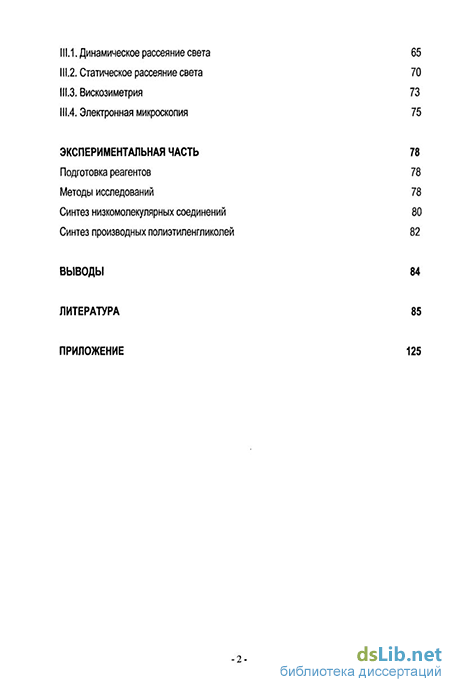 III.1. Динамическое рассеяние света 65

III.2. Статическое рассеяние света 70

III.3. Вискозиметрия 73

III.4. Электронная микроскопия 75

ЭКСПЕРИМЕНТАЛЬНАЯ ЧАСТЬ 78

Подготовка реагентов 78

Методы исследований 78

Синтез низкомолекулярных соединений 80

Синтез производных полиэтиленгликолей 82

ВЫВОДЫ 84

ЛИТЕРАТУРА 85

ПРИЛОЖЕНИЕ 125

- 2 -

dsLib.net
библиотека диссертаций